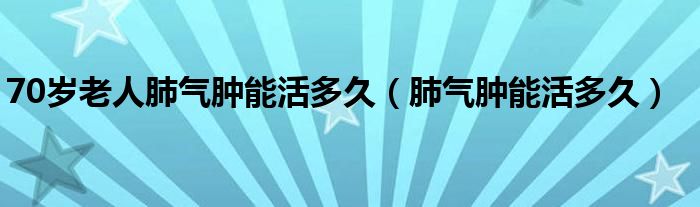 70岁老人肺气肿能活多久（肺气肿能活多久）